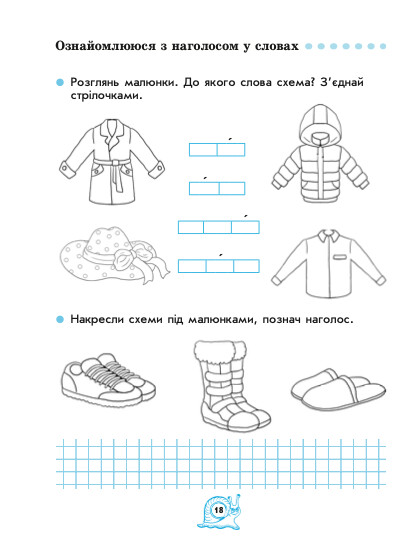 Ознайомлююся з наголосом у словах

Розглянь малюнки. До якого слова схема? З'єднай стрілочками.

Накресли схеми під малюнками, познач наголос.

18